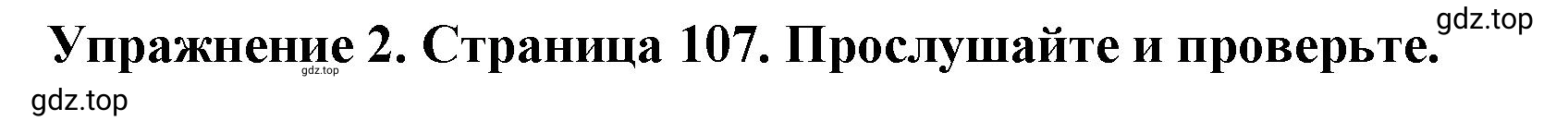 gdz.top

Упражнение 2. Страница 107. Прослушайте и проверьте.

gdz.top

gdz.top